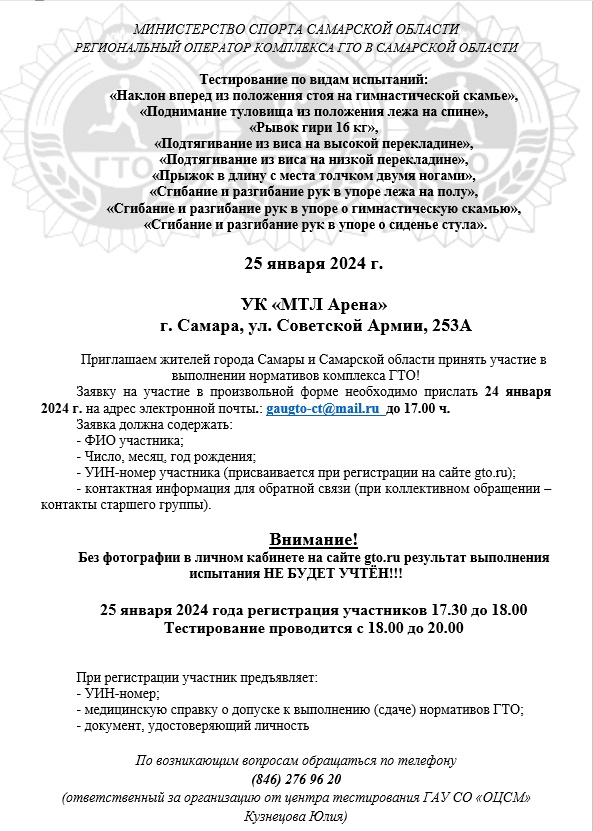 МИНИСТЕРСТВО СПОРТА САМАРСКОЙ ОБЛАСТИ
РЕГИОНАЛЬНЫЙ ОПЕРАТОР КОМПЛЕКСА ГТО В САМАРСКОЙ ОБЛАСТИ

Тестирование по видам испытаний:
«Наклон вперед из положения стоя на гимнастической скамье»,
«Поднимание туловища из положения лежа на спине»,
«Рывок гири 16 кг»,
«Подтягивание из виса на высокой перекладине»,
«Подтягивание из виса на низкой перекладине»,
«Прыжок в длину с места толчком двумя ногами»,
«Сгибание и разгибание рук в упоре лежа на полу»,
«Сгибание и разгибание рук в упоре о гимнастическую скамью»,
«Сгибание и разгибание рук в упоре о сиденье стула».

25 января 2024 г.

УК «МТЛ Арена»
г. Самара, ул. Советской Армии, 253А

Приглашаем жителей города Самары и Самарской области принять участие в выполнении нормативов комплекса ГТО!

Заявку на участие в произвольной форме необходимо прислать 24 января 2024 г. на адрес электронной почты.: gaugto-ct@mail.ru до 17.00 ч.

Заявка должна содержать:
- ФИО участника;
- Число, месяц, год рождения;
- УИН-номер участника (присваивается при регистрации на сайте gto.ru);
- контактная информация для обратной связи (при коллективном обращении – контакты старшего группы).

Внимание!
Без фотографии в личном кабинете на сайте gto.ru результат выполнения испытания НЕ БУДЕТ УЧТЁН!!!

25 января 2024 года регистрация участников 17.30 до 18.00
Тестирование проводится с 18.00 до 20.00

При регистрации участник предъявляет:
- УИН-номер;
- медицинскую справку о допуске к выполнению (сдаче) нормативов ГТО;
- документ, удостоверяющий личность

По возникающим вопросам обращаться по телефону
(846) 276 96 20
(ответственный за организацию от центра тестирования ГАУ СО «ОЦСМ»
Кузнецова Юлия)